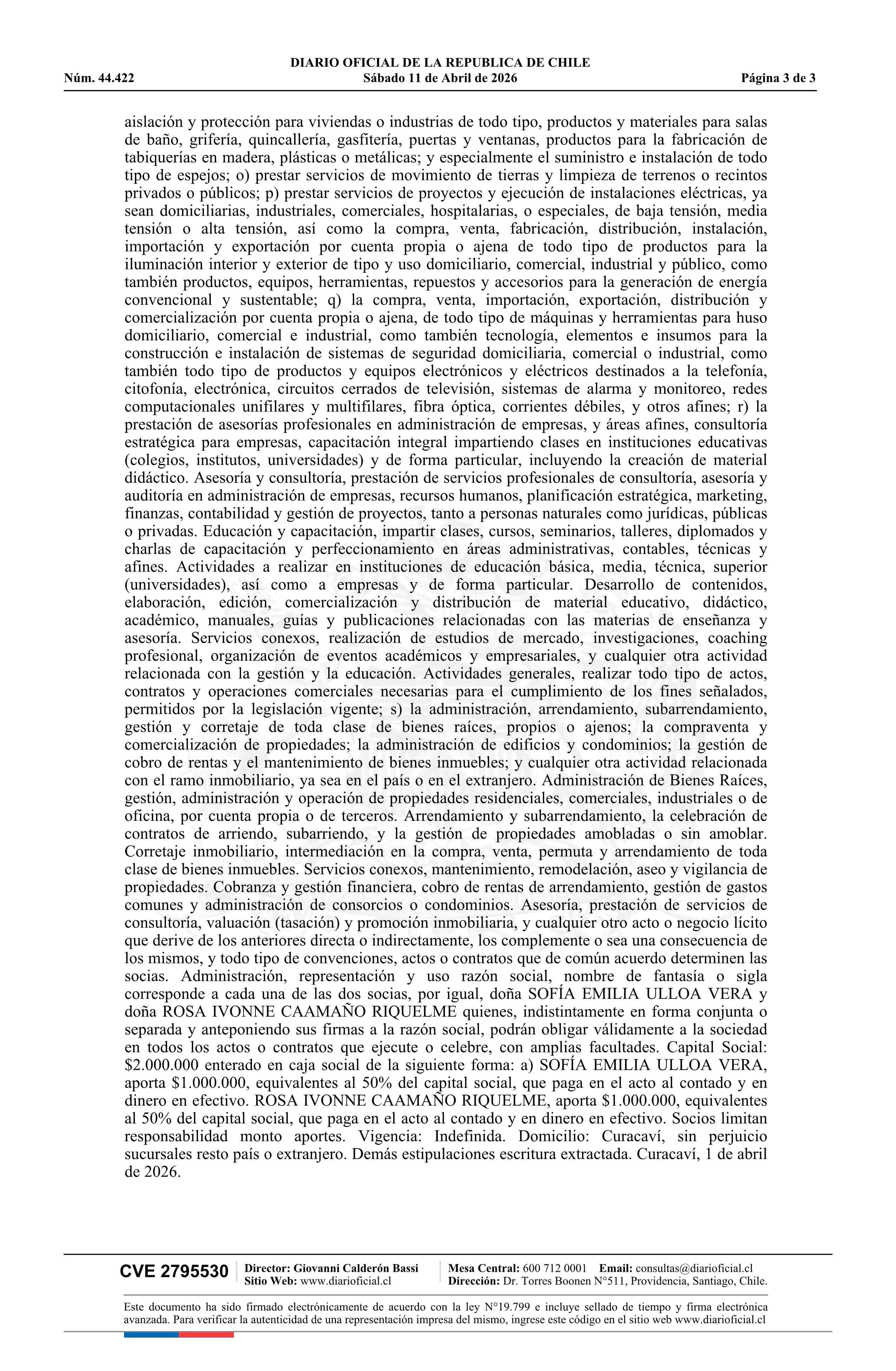 DIARIO OFICIAL DE LA REPUBLICA DE CHILE
Núm. 44.422 Sábado 11 de Abril de 2026 Página 3 de 3

aislación y protección para viviendas o industrias de todo tipo, productos y materiales para salas de baño, grifería, quincallería, gasfitería, puertas y ventanas, productos para la fabricación de tabiquerías en madera, plásticas o metálicas; y especialmente el suministro e instalación de todo tipo de espejos; o) prestar servicios de movimiento de tierras y limpieza de terrenos o recintos privados o públicos; p) prestar servicios de proyectos y ejecución de instalaciones eléctricas, ya sean domiciliarias, industriales, comerciales, hospitalarias, o especiales, de baja tensión, media tensión o alta tensión, así como la compra, venta, fabricación, distribución, instalación, importación y exportación por cuenta propia o ajena de todo tipo de productos para la iluminación interior y exterior de tipo y uso domiciliario, comercial, industrial y público, como también productos, equipos, herramientas, repuestos y accesorios para la generación de energía convencional y sustentable; q) la compra, venta, importación, exportación, distribución y comercialización por cuenta propia o ajena, de todo tipo de máquinas y herramientas para huso domiciliario, comercial e industrial, como también tecnología, elementos e insumos para la construcción e instalación de sistemas de seguridad domiciliaria, comercial o industrial, como también todo tipo de productos y equipos electrónicos y eléctricos destinados a la telefonía, citofonía, electrónica, circuitos cerrados de televisión, sistemas de alarma y monitoreo, redes computacionales unifilares y multifilares, fibra óptica, corrientes débiles, y otros afines; r) la prestación de asesorías profesionales en administración de empresas, y áreas afines, consultoría estratégica para empresas, capacitación integral impartiendo clases en instituciones educativas (colegios, institutos, universidades) y de forma particular, incluyendo la creación de material didáctico. Asesoría y consultoría, prestación de servicios profesionales de consultoría, asesoría y auditoría en administración de empresas, recursos humanos, planificación estratégica, marketing, finanzas, contabilidad y gestión de proyectos, tanto a personas naturales como jurídicas, públicas o privadas. Educación y capacitación, impartir clases, cursos, seminarios, talleres, diplomados y charlas de capacitación y perfeccionamiento en áreas administrativas, contables, técnicas y afines. Actividades a realizar en instituciones de educación básica, media, técnica, superior (universidades), así como a empresas y de forma particular. Desarrollo de contenidos, elaboración, edición, comercialización y distribución de material educativo, didáctico, académico, manuales, guías y publicaciones relacionadas con las materias de enseñanza y asesoría. Servicios conexos, realización de estudios de mercado, investigaciones, coaching profesional, organización de eventos académicos y empresariales, y cualquier otra actividad relacionada con la gestión y la educación. Actividades generales, realizar todo tipo de actos, contratos y operaciones comerciales necesarias para el cumplimiento de los fines señalados, permitidos por la legislación vigente; s) la administración, arrendamiento, subarrendamiento, gestión y corretaje de toda clase de bienes raíces, propios o ajenos; la compraventa y comercialización de propiedades; la administración de edificios y condominios; la gestión de cobro de rentas y el mantenimiento de bienes inmuebles; y cualquier otra actividad relacionada con el ramo inmobiliario, ya sea en el país o en el extranjero. Administración de Bienes Raíces, gestión, administración y operación de propiedades residenciales, comerciales, industriales o de oficina, por cuenta propia o de terceros. Arrendamiento y subarrendamiento, la celebración de contratos de arriendo, subarriendo, y la gestión de propiedades amobladas o sin amoblar. Corretaje inmobiliario, intermediación en la compra, venta, permuta y arrendamiento de toda clase de bienes inmuebles. Servicios conexos, mantenimiento, remodelación, aseo y vigilancia de propiedades. Cobranza y gestión financiera, cobro de rentas de arrendamiento, gestión de gastos comunes y administración de consorcios o condominios. Asesoría, prestación de servicios de consultoría, valuación (tasación) y promoción inmobiliaria, y cualquier otro acto o negocio lícito que derive de los anteriores directa o indirectamente, los complemente o sea una consecuencia de los mismos, y todo tipo de convenciones, actos o contratos que de común acuerdo determinen las socias. Administración, representación y uso razón social, nombre de fantasía o sigla corresponde a cada una de las dos socias, por igual, doña SOFÍA EMILIA ULLOA VERA y doña ROSA IVONNE CAAMAÑO RIQUELME quienes, indistintamente en forma conjunta o separada y anteponiendo sus firmas a la razón social, podrán obligar válidamente a la sociedad en todos los actos o contratos que ejecute o celebre, con amplias facultades. Capital Social: $2.000.000 enterado en caja social de la siguiente forma: a) SOFÍA EMILIA ULLOA VERA, aporta $1.000.000, equivalentes al 50% del capital social, que paga en el acto al contado y en dinero en efectivo. ROSA IVONNE CAAMAÑO RIQUELME, aporta $1.000.000, equivalentes al 50% del capital social, que paga en el acto al contado y en dinero en efectivo. Socios limitan responsabilidad monto aportes. Vigencia: Indefinida. Domicilio: Curacaví, sin perjuicio sucursales resto país o extranjero. Demás estipulaciones escritura extractada. Curacaví, 1 de abril de 2026.

CVE 2795530 Director: Giovanni Calderón Bassi Sitio Web: www.diarioficial.cl Mesa Central: 600 712 0001 Email: consultas@diarioficial.cl Dirección: Dr. Torres Boonen N°511, Providencia, Santiago, Chile.

Este documento ha sido firmado electrónicamente de acuerdo con la ley N°19.799 e incluye sellado de tiempo y firma electrónica avanzada. Para verificar la autenticidad de una representación impresa del mismo, ingrese este código en el sitio web www.diarioficial.cl